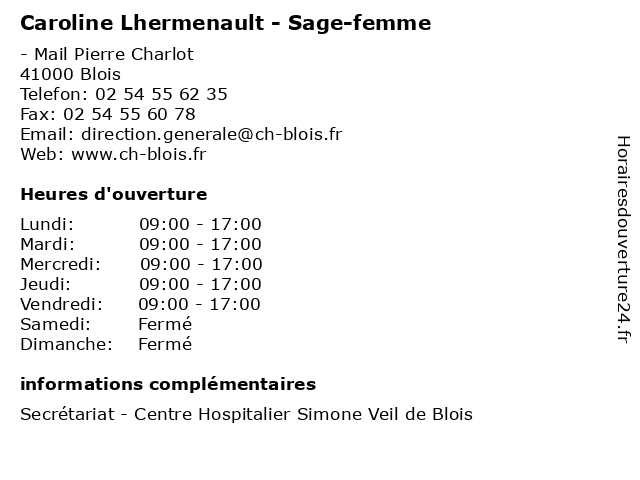 Caroline Lhermenault - Sage-femme

- Mail Pierre Charlot
41000 Blois
Telefon: 02 54 55 62 35
Fax: 02 54 55 60 78
Email: direction.generale@ch-blois.fr
Web: www.ch-blois.fr

Heures d'ouverture

| | |
|---|---|
| Lundi: | 09:00 - 17:00 |
| Mardi: | 09:00 - 17:00 |
| Mercredi: | 09:00 - 17:00 |
| Jeudi: | 09:00 - 17:00 |
| Vendredi: | 09:00 - 17:00 |
| Samedi: | Fermé |
| Dimanche: | Fermé |

informations complémentaires

Secrétariat - Centre Hospitalier Simone Veil de Blois

Horairesdouverture24.fr